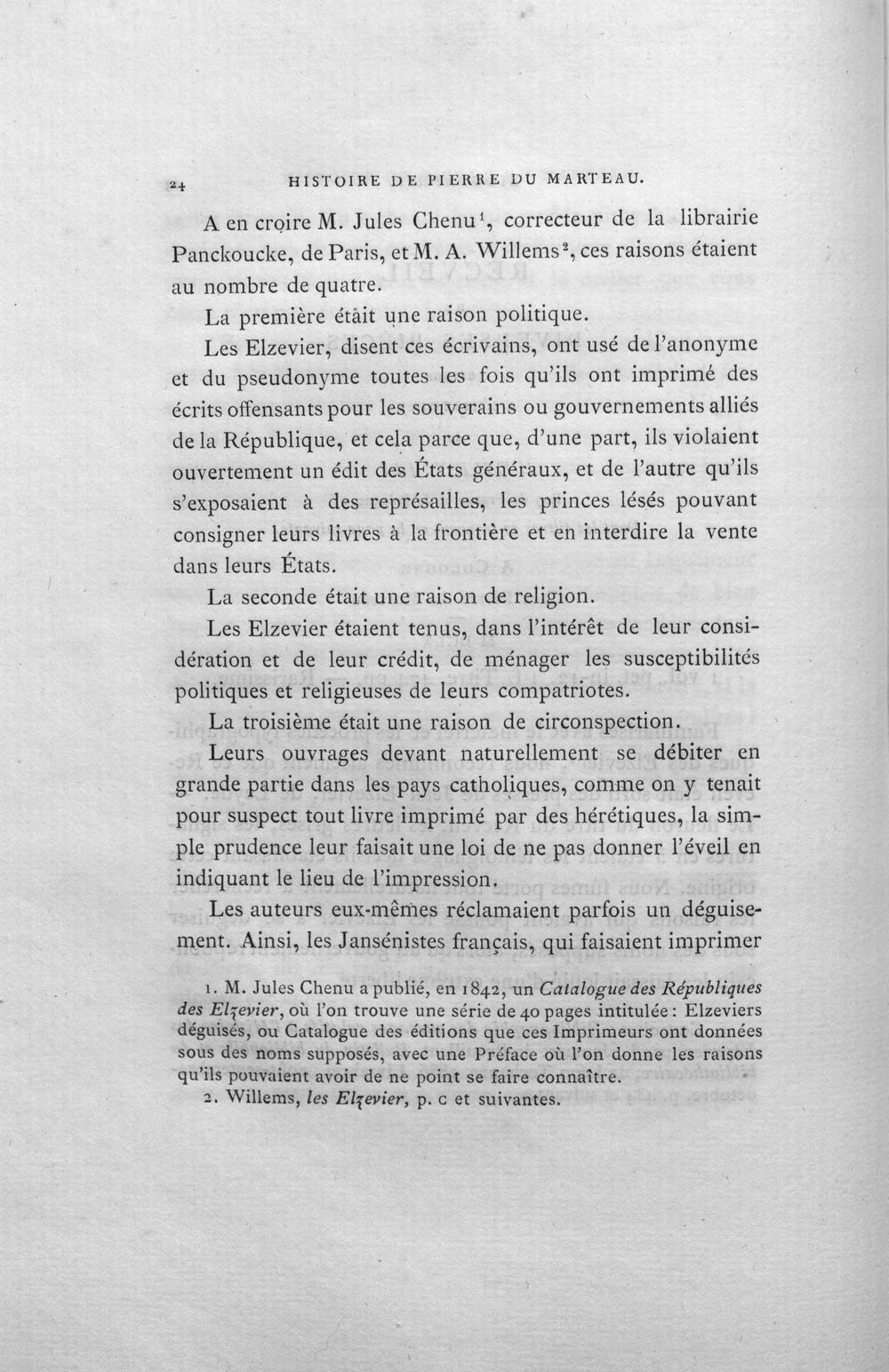 24 HISTOIRE DE PIERRE DU MARTEAU.

A en croire M. Jules Chenu$^{1}$, correcteur de la librairie Panckoucke, de Paris, et M. A. Willems$^{2}$, ces raisons étaient au nombre de quatre.

La première était une raison politique.

Les Elzevier, disent ces écrivains, ont usé de l'anonyme et du pseudonyme toutes les fois qu'ils ont imprimé des écrits offensants pour les souverains ou gouvernements alliés de la République, et cela parce que, d'une part, ils violaient ouvertement un édit des États généraux, et de l'autre qu'ils s'exposaient à des représailles, les princes lésés pouvant consigner leurs livres à la frontière et en interdire la vente dans leurs États.

La seconde était une raison de religion.

Les Elzevier étaient tenus, dans l'intérêt de leur considération et de leur crédit, de ménager les susceptibilités politiques et religieuses de leurs compatriotes.

La troisième était une raison de circonspection.

Leurs ouvrages devant naturellement se débiter en grande partie dans les pays catholiques, comme on y tenait pour suspect tout livre imprimé par des hérétiques, la simple prudence leur faisait une loi de ne pas donner l'éveil en indiquant le lieu de l'impression.

Les auteurs eux-mêmes réclamaient parfois un déguisement. Ainsi, les Jansénistes français, qui faisaient imprimer

1. M. Jules Chenu a publié, en 1842, un Catalogue des Républiques des Elzevier, où l'on trouve une série de 40 pages intitulée : Elzeviers déguisés, ou Catalogue des éditions que ces Imprimeurs ont données sous des noms supposés, avec une Préface où l'on donne les raisons qu'ils pouvaient avoir de ne point se faire connaître.

2. Willems, les Elzevier, p. c et suivantes.